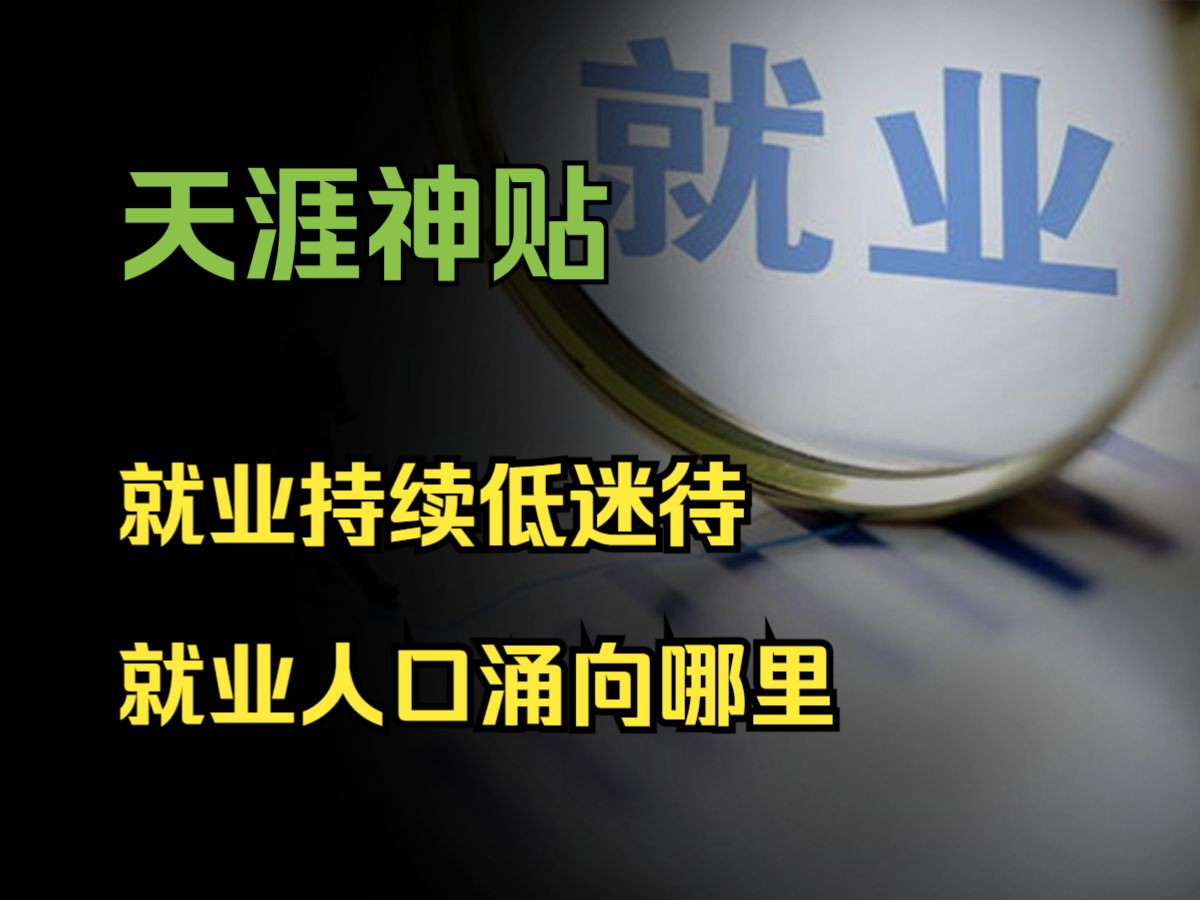 就业

天涯神贴

就业持续低迷待

就业人口涌向哪里